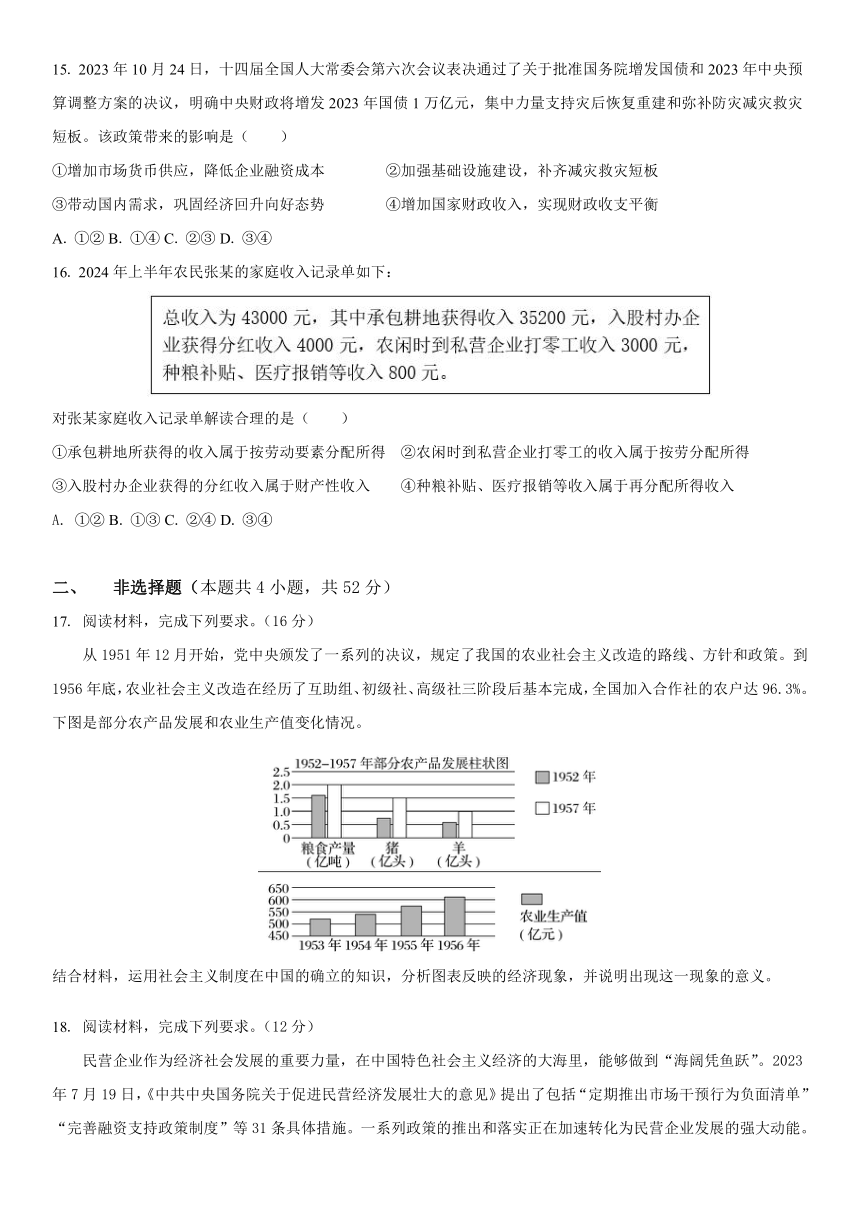 15. 2023 年 10 月 24 日，十四届全国人大常委会第六次会议表决通过了关于批准国务院增发国债和 2023 年中央预算调整方案的决议，明确中央财政将增发 2023 年国债 1 万亿元，集中力量支持灾后恢复重建和弥补防灾减灾救灾短板。该政策带来的影响是（　　）

①增加市场货币供应，降低企业融资成本　　②加强基础设施建设，补齐减灾救灾短板

③带动国内需求，巩固经济回升向好态势　　④增加国家财政收入，实现财政收支平衡

A. ①② B. ①④ C. ②③ D. ③④

16. 2024 年上半年农民张某的家庭收入记录单如下：

总收入为 43000 元，其中承包耕地获得收入 35200 元，入股村办企业获得分红收入 4000 元，农闲时到私营企业打零工收入 3000 元，种粮补贴、医疗报销等收入 800 元。

对张某家庭收入记录单解读合理的是（　　）

①承包耕地所获得的收入属于按劳动要素分配所得　②农闲时到私营企业打零工的收入属于按劳分配所得

③入股村办企业获得的分红收入属于财产性收入　　④种粮补贴、医疗报销等收入属于再分配所得收入

A. ①② B. ①③ C. ②④ D. ③④

二、　非选择题（本题共 4 小题，共 52 分）

17. 阅读材料，完成下列要求。（16 分）

从 1951 年 12 月开始，党中央颁发了一系列的决议，规定了我国的农业社会主义改造的路线、方针和政策。到 1956 年底，农业社会主义改造在经历了互助组、初级社、高级社三阶段后基本完成，全国加入合作社的农户达 96.3%。下图是部分农产品发展和农业生产值变化情况。

1952–1957 年部分农产品发展柱状图

2.5 2.0 1.5 1.0 0.5 0

粮食产量（亿吨）　猪（亿头）　羊（亿头）

1952 年　1957 年

650 600 550 500 450

1953 年 1954 年 1955 年 1956 年

农业生产值（亿元）

结合材料，运用社会主义制度在中国的确立的知识，分析图表反映的经济现象，并说明出现这一现象的意义。

18. 阅读材料，完成下列要求。（12 分）

民营企业作为经济社会发展的重要力量，在中国特色社会主义经济的大海里，能够做到“海阔凭鱼跃”。2023 年 7 月 19 日，《中共中央国务院关于促进民营经济发展壮大的意见》提出了包括“定期推出市场干预行为负面清单”“完善融资支持政策制度”等 31 条具体措施。一系列政策的推出和落实正在加速转化为民营企业发展的强大动能。